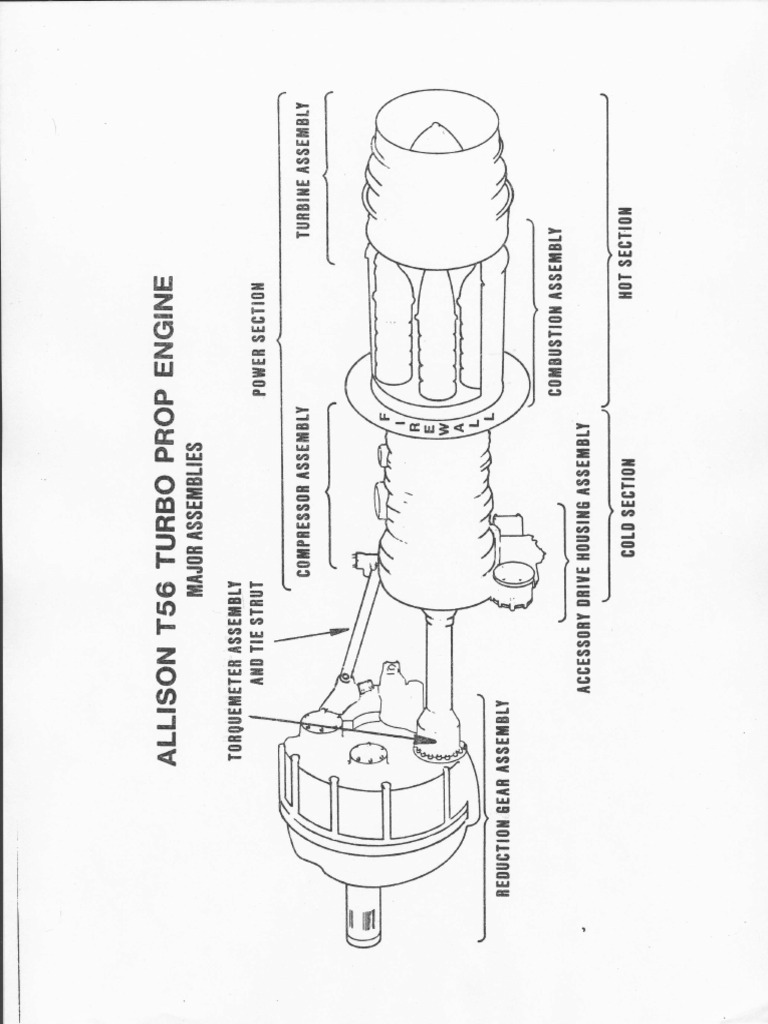 ALLISON T56 TURBO PROP ENGINE
MAJOR ASSEMBLIES

TORQUEMETER ASSEMBLY AND TIE STRUT

POWER SECTION

COMPRESSOR ASSEMBLY

TURBINE ASSEMBLY

FIREWALL

REDUCTION GEAR ASSEMBLY

ACCESSORY DRIVE HOUSING ASSEMBLY

COMBUSTION ASSEMBLY

COLD SECTION

HOT SECTION